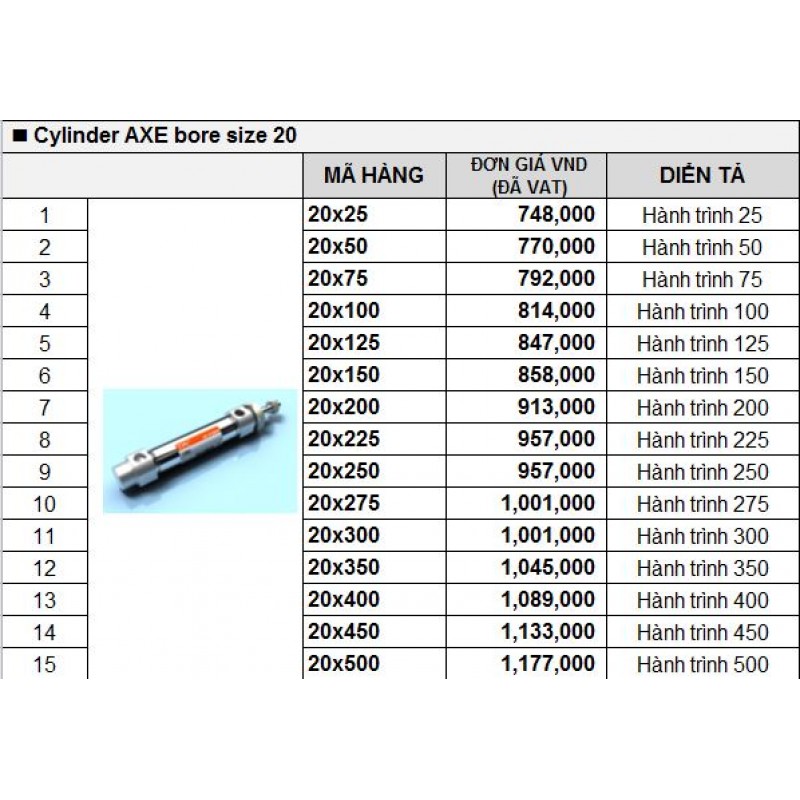 ■ Cylinder AXE bore size 20

| | | MÃ HÀNG | ĐƠN GIÁ VND (ĐÃ VAT) | DIỄN TẢ |
|---|---|---|---|---|
| 1 | | 20x25 | 748,000 | Hành trình 25 |
| 2 | | 20x50 | 770,000 | Hành trình 50 |
| 3 | | 20x75 | 792,000 | Hành trình 75 |
| 4 | | 20x100 | 814,000 | Hành trình 100 |
| 5 | | 20x125 | 847,000 | Hành trình 125 |
| 6 | | 20x150 | 858,000 | Hành trình 150 |
| 7 | | 20x200 | 913,000 | Hành trình 200 |
| 8 | | 20x225 | 957,000 | Hành trình 225 |
| 9 | | 20x250 | 957,000 | Hành trình 250 |
| 10 | | 20x275 | 1,001,000 | Hành trình 275 |
| 11 | | 20x300 | 1,001,000 | Hành trình 300 |
| 12 | | 20x350 | 1,045,000 | Hành trình 350 |
| 13 | | 20x400 | 1,089,000 | Hành trình 400 |
| 14 | | 20x450 | 1,133,000 | Hành trình 450 |
| 15 | | 20x500 | 1,177,000 | Hành trình 500 |